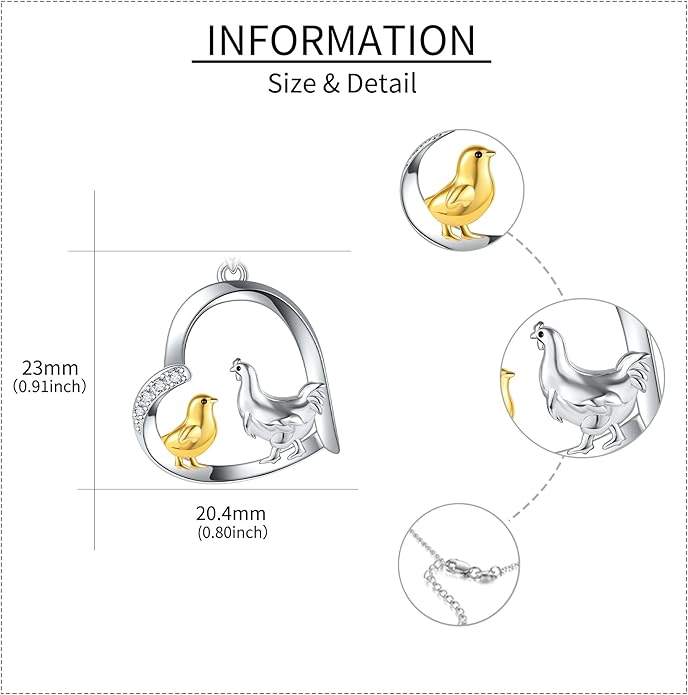 INFORMATION

Size & Detail

23mm
(0.91inch)

20.4mm
(0.80inch)